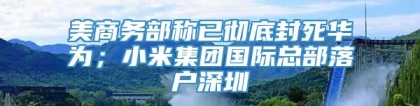 美商务部称已彻底封死华为；小米集团国际总部落户深圳